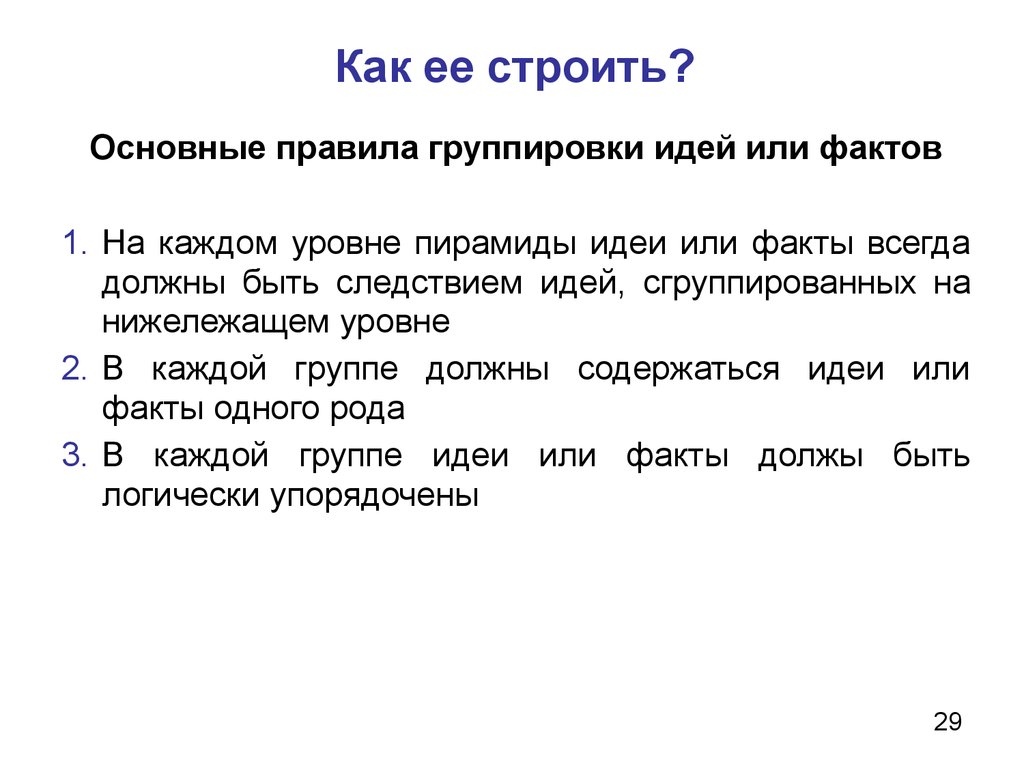 Как ее строить?

Основные правила группировки идей или фактов

1. На каждом уровне пирамиды идеи или факты всегда должны быть следствием идей, сгруппированных на нижележащем уровне
2. В каждой группе должны содержаться идеи или факты одного рода
3. В каждой группе идеи или факты должы быть логически упорядочены

29